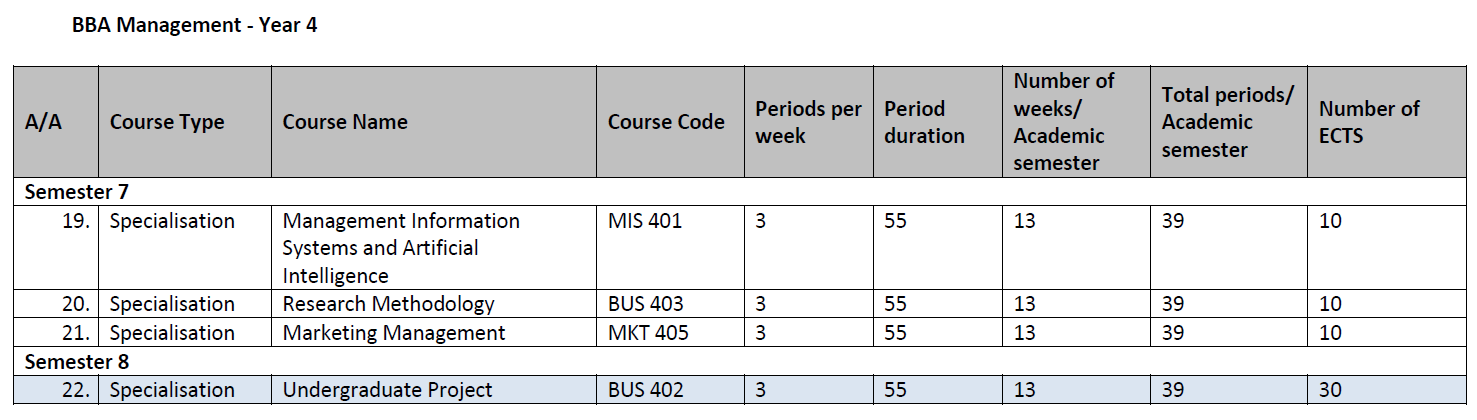 BBA Management - Year 4

| A/A | Course Type | Course Name | Course Code | Periods per week | Period duration | Number of weeks/ Academic semester | Total periods/ Academic semester | Number of ECTS |
|---|---|---|---|---|---|---|---|---|
| Semester 7 | | | | | | | | |
| 19. | Specialisation | Management Information Systems and Artificial Intelligence | MIS 401 | 3 | 55 | 13 | 39 | 10 |
| 20. | Specialisation | Research Methodology | BUS 403 | 3 | 55 | 13 | 39 | 10 |
| 21. | Specialisation | Marketing Management | MKT 405 | 3 | 55 | 13 | 39 | 10 |
| Semester 8 | | | | | | | | |
| 22. | Specialisation | Undergraduate Project | BUS 402 | 3 | 55 | 13 | 39 | 30 |